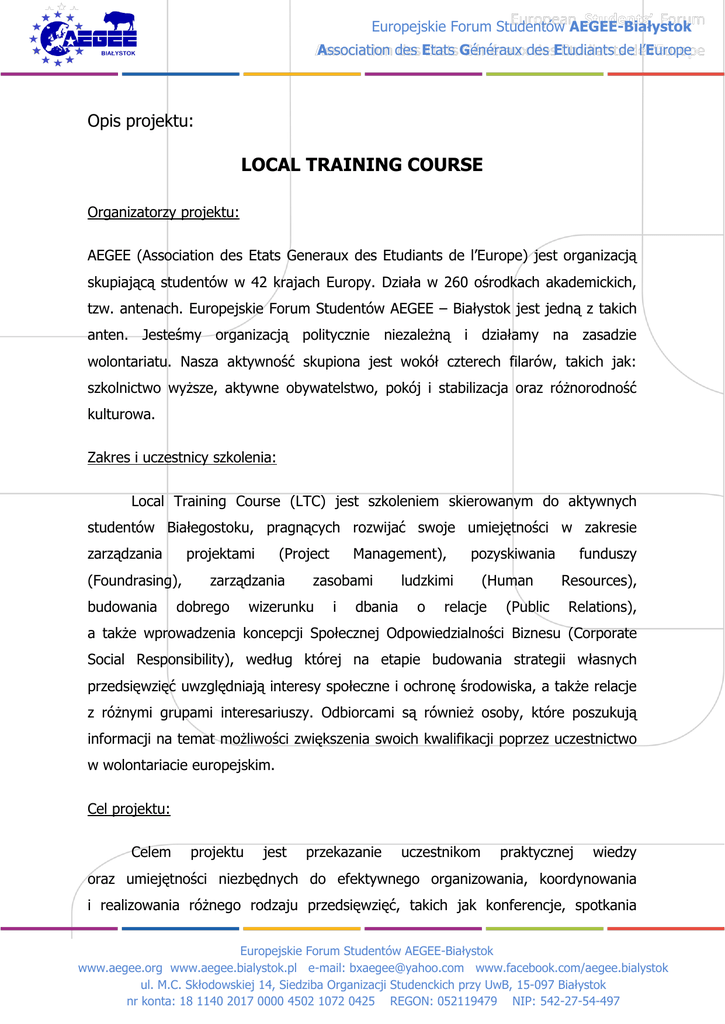 AEGEE
BIAŁYSTOK

Europejskie Forum Studentów AEGEE-Białystok
Association des Etats Généraux des Etudiants de l'Europe

Opis projektu:

LOCAL TRAINING COURSE

Organizatorzy projektu:

AEGEE (Association des Etats Generaux des Etudiants de l'Europe) jest organizacją skupiającą studentów w 42 krajach Europy. Działa w 260 ośrodkach akademickich, tzw. antenach. Europejskie Forum Studentów AEGEE – Białystok jest jedną z takich anten. Jesteśmy organizacją politycznie niezależną i działamy na zasadzie wolontariatu. Nasza aktywność skupiona jest wokół czterech filarów, takich jak: szkolnictwo wyższe, aktywne obywatelstwo, pokój i stabilizacja oraz różnorodność kulturowa.

Zakres i uczestnicy szkolenia:

Local Training Course (LTC) jest szkoleniem skierowanym do aktywnych studentów Białegostoku, pragnących rozwijać swoje umiejętności w zakresie zarządzania projektami (Project Management), pozyskiwania funduszy (Foundrasing), zarządzania zasobami ludzkimi (Human Resources), budowania dobrego wizerunku i dbania o relacje (Public Relations), a także wprowadzenia koncepcji Społecznej Odpowiedzialności Biznesu (Corporate Social Responsibility), według której na etapie budowania strategii własnych przedsięwzięć uwzględniają interesy społeczne i ochronę środowiska, a także relacje z różnymi grupami interesariuszy. Odbiorcami są również osoby, które poszukują informacji na temat możliwości zwiększenia swoich kwalifikacji poprzez uczestnictwo w wolontariacie europejskim.

Cel projektu:

Celem projektu jest przekazanie uczestnikom praktycznej wiedzy oraz umiejętności niezbędnych do efektywnego organizowania, koordynowania i realizowania różnego rodzaju przedsięwzięć, takich jak konferencje, spotkania

Europejskie Forum Studentów AEGEE-Białystok
www.aegee.org www.aegee.bialystok.pl e-mail: bxaegee@yahoo.com www.facebook.com/aegee.bialystok
ul. M.C. Skłodowskiej 14, Siedziba Organizacji Studenckich przy UwB, 15-097 Białystok
nr konta: 18 1140 2017 0000 4502 1072 0425 REGON: 052119479 NIP: 542-27-54-497